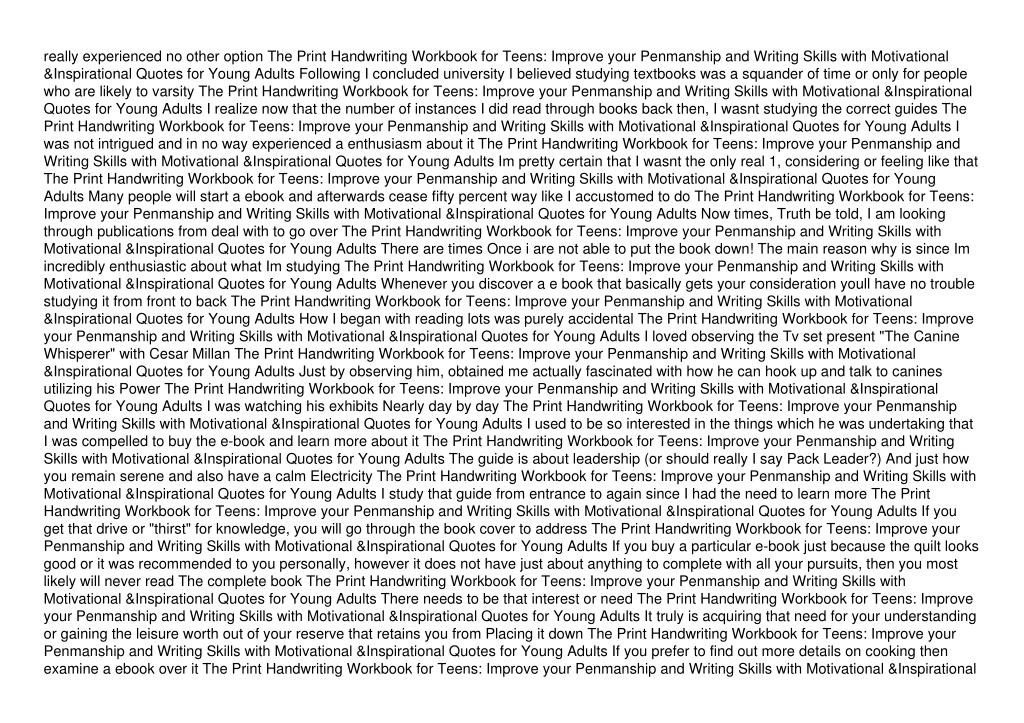 really experienced no other option The Print Handwriting Workbook for Teens: Improve your Penmanship and Writing Skills with Motivational &Inspirational Quotes for Young Adults Following I concluded university I believed studying textbooks was a squander of time or only for people who are likely to varsity The Print Handwriting Workbook for Teens: Improve your Penmanship and Writing Skills with Motivational &Inspirational Quotes for Young Adults I realize now that the number of instances I did read through books back then, I wasnt studying the correct guides The Print Handwriting Workbook for Teens: Improve your Penmanship and Writing Skills with Motivational &Inspirational Quotes for Young Adults I was not intrigued and in no way experienced a enthusiasm about it The Print Handwriting Workbook for Teens: Improve your Penmanship and Writing Skills with Motivational &Inspirational Quotes for Young Adults Im pretty certain that I wasnt the only real 1, considering or feeling like that The Print Handwriting Workbook for Teens: Improve your Penmanship and Writing Skills with Motivational &Inspirational Quotes for Young Adults Many people will start a ebook and afterwards cease fifty percent way like I accustomed to do The Print Handwriting Workbook for Teens: Improve your Penmanship and Writing Skills with Motivational &Inspirational Quotes for Young Adults Now times, Truth be told, I am looking through publications from deal with to go over The Print Handwriting Workbook for Teens: Improve your Penmanship and Writing Skills with Motivational &Inspirational Quotes for Young Adults There are times Once i are not able to put the book down! The main reason why is since Im incredibly enthusiastic about what Im studying The Print Handwriting Workbook for Teens: Improve your Penmanship and Writing Skills with Motivational &Inspirational Quotes for Young Adults Whenever you discover a e book that basically gets your consideration youll have no trouble studying it from front to back The Print Handwriting Workbook for Teens: Improve your Penmanship and Writing Skills with Motivational &Inspirational Quotes for Young Adults How I began with reading lots was purely accidental The Print Handwriting Workbook for Teens: Improve your Penmanship and Writing Skills with Motivational &Inspirational Quotes for Young Adults I loved observing the Tv set present "The Canine Whisperer" with Cesar Millan The Print Handwriting Workbook for Teens: Improve your Penmanship and Writing Skills with Motivational &Inspirational Quotes for Young Adults Just by observing him, obtained me actually fascinated with how he can hook up and talk to canines utilizing his Power The Print Handwriting Workbook for Teens: Improve your Penmanship and Writing Skills with Motivational &Inspirational Quotes for Young Adults I was watching his exhibits Nearly day by day The Print Handwriting Workbook for Teens: Improve your Penmanship and Writing Skills with Motivational &Inspirational Quotes for Young Adults I used to be so interested in the things which he was undertaking that I was compelled to buy the e-book and learn more about it The Print Handwriting Workbook for Teens: Improve your Penmanship and Writing Skills with Motivational &Inspirational Quotes for Young Adults The guide is about leadership (or should really I say Pack Leader?) And just how you remain serene and also have a calm Electricity The Print Handwriting Workbook for Teens: Improve your Penmanship and Writing Skills with Motivational &Inspirational Quotes for Young Adults I study that guide from entrance to again since I had the need to learn more The Print Handwriting Workbook for Teens: Improve your Penmanship and Writing Skills with Motivational &Inspirational Quotes for Young Adults If you get that drive or "thirst" for knowledge, you will go through the book cover to address The Print Handwriting Workbook for Teens: Improve your Penmanship and Writing Skills with Motivational &Inspirational Quotes for Young Adults If you buy a particular e-book just because the quilt looks good or it was recommended to you personally, however it does not have just about anything to complete with all your pursuits, then you most likely will never read The complete book The Print Handwriting Workbook for Teens: Improve your Penmanship and Writing Skills with Motivational &Inspirational Quotes for Young Adults There needs to be that interest or need The Print Handwriting Workbook for Teens: Improve your Penmanship and Writing Skills with Motivational &Inspirational Quotes for Young Adults It truly is acquiring that need for your understanding or gaining the leisure worth out of your reserve that retains you from Placing it down The Print Handwriting Workbook for Teens: Improve your Penmanship and Writing Skills with Motivational &Inspirational Quotes for Young Adults If you prefer to find out more details on cooking then examine a ebook over it The Print Handwriting Workbook for Teens: Improve your Penmanship and Writing Skills with Motivational &Inspirational